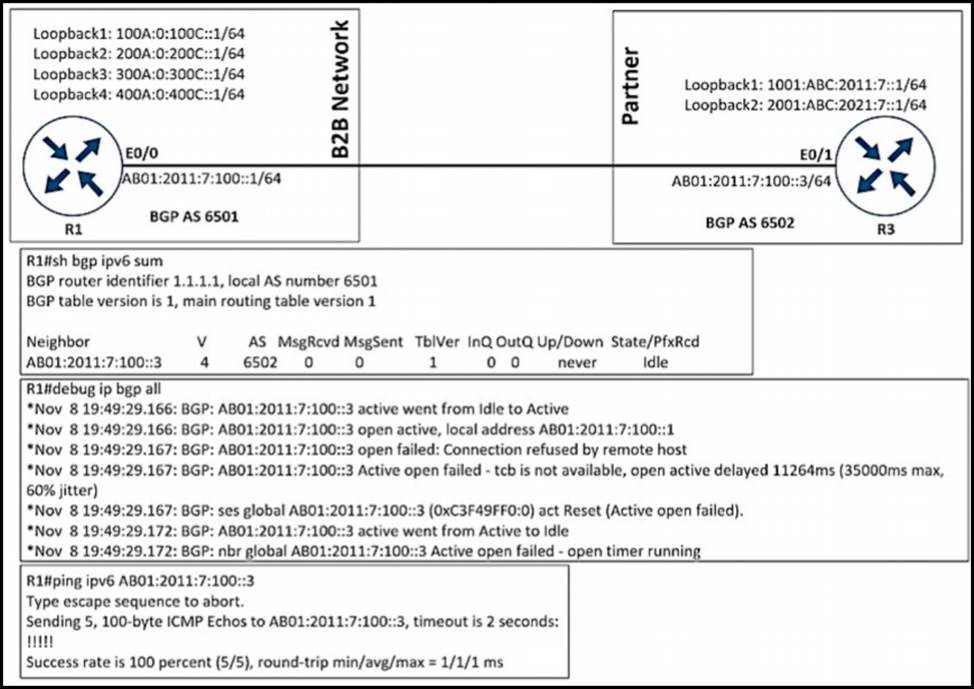 Loopback1: 100A:0:100C::1/64
Loopback2: 200A:0:200C::1/64
Loopback3: 300A:0:300C::1/64
Loopback4: 400A:0:400C::1/64

B2B Network

E0/0
AB01:2011:7:100::1/64
BGP AS 6501
R1

Partner

Loopback1: 1001:ABC:2011:7::1/64
Loopback2: 2001:ABC:2021:7::1/64

E0/1
AB01:2011:7:100::3/64
BGP AS 6502
R3

R1#sh bgp ipv6 sum
BGP router identifier 1.1.1.1, local AS number 6501
BGP table version is 1, main routing table version 1

| Neighbor | V | AS | MsgRcvd | MsgSent | TblVer | InQ | OutQ | Up/Down | State/PfxRcd |
|---|---|---|---|---|---|---|---|---|---|
| AB01:2011:7:100::3 | 4 | 6502 | 0 | 0 | 1 | 0 | 0 | never | Idle |

R1#debug ip bgp all
*Nov 8 19:49:29.166: BGP: AB01:2011:7:100::3 active went from Idle to Active
*Nov 8 19:49:29.166: BGP: AB01:2011:7:100::3 open active, local address AB01:2011:7:100::1
*Nov 8 19:49:29.167: BGP: AB01:2011:7:100::3 open failed: Connection refused by remote host
*Nov 8 19:49:29.167: BGP: AB01:2011:7:100::3 Active open failed - tcb is not available, open active delayed 11264ms (35000ms max, 60% jitter)
*Nov 8 19:49:29.167: BGP: ses global AB01:2011:7:100::3 (0xC3F49FF0:0) act Reset (Active open failed).
*Nov 8 19:49:29.172: BGP: AB01:2011:7:100::3 active went from Active to Idle
*Nov 8 19:49:29.172: BGP: nbr global AB01:2011:7:100::3 Active open failed - open timer running

R1#ping ipv6 AB01:2011:7:100::3
Type escape sequence to abort.
Sending 5, 100-byte ICMP Echos to AB01:2011:7:100::3, timeout is 2 seconds:
!!!!!
Success rate is 100 percent (5/5), round-trip min/avg/max = 1/1/1 ms